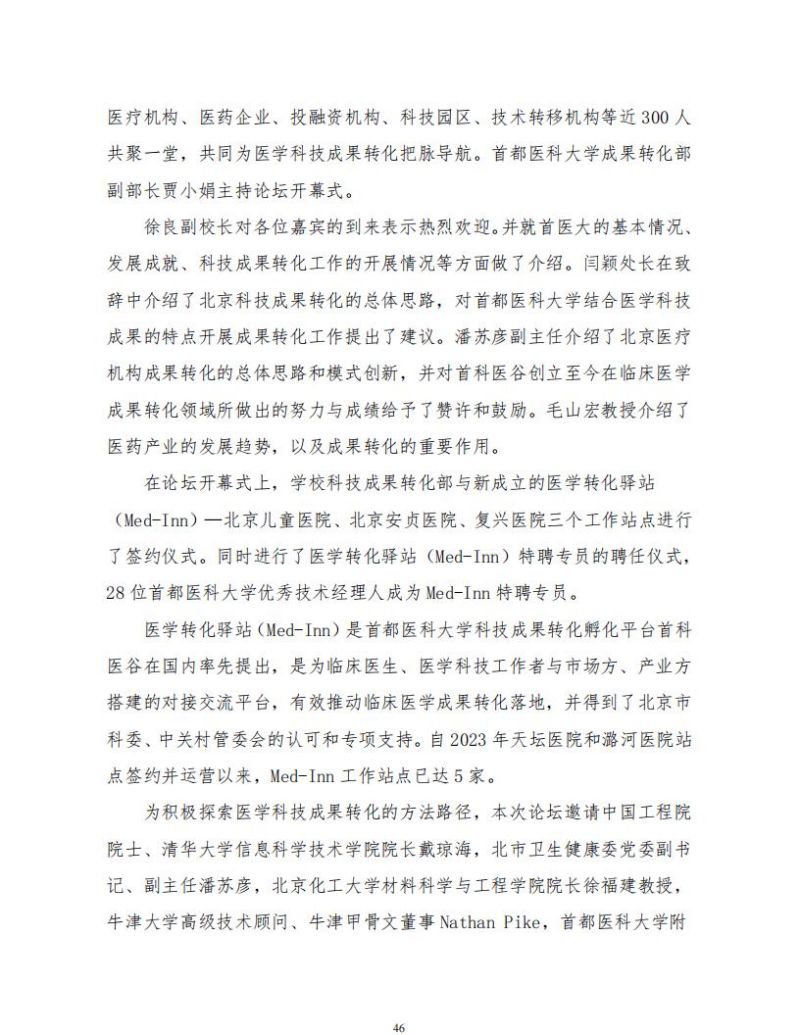 医疗机构、医药企业、投融资机构、科技园区、技术转移机构等近300人共聚一堂，共同为医学科技成果转化把脉导航。首都医科大学成果转化部副部长贾小娟主持论坛开幕式。

徐良副校长对各位嘉宾的到来表示热烈欢迎。并就首医大的基本情况、发展成就、科技成果转化工作的开展情况等方面做了介绍。闫颖处长在致辞中介绍了北京科技成果转化的总体思路，对首都医科大学结合医学科技成果的特点开展成果转化工作提出了建议。潘苏彦副主任介绍了北京医疗机构成果转化的总体思路和模式创新，并对首科医谷创立至今在临床医学成果转化领域所做出的努力与成绩给予了赞许和鼓励。毛山宏教授介绍了医药产业的发展趋势，以及成果转化的重要作用。

在论坛开幕式上，学校科技成果转化部与新成立的医学转化驿站（Med-Inn）—北京儿童医院、北京安贞医院、复兴医院三个工作站点进行了签约仪式。同时进行了医学转化驿站（Med-Inn）特聘专员的聘任仪式，28位首都医科大学优秀技术经理人成为Med-Inn特聘专员。

医学转化驿站（Med-Inn）是首都医科大学科技成果转化孵化平台首科医谷在国内率先提出，是为临床医生、医学科技工作者与市场方、产业方搭建的对接交流平台，有效推动临床医学成果转化落地，并得到了北京市科委、中关村管委会的认可和专项支持。自2023年天坛医院和潞河医院站点签约并运营以来，Med-Inn工作站点已达5家。

为积极探索医学科技成果转化的方法路径，本次论坛邀请中国工程院院士、清华大学信息科学技术学院院长戴琼海，北市卫生健康委党委副书记、副主任潘苏彦，北京化工大学材料科学与工程学院院长徐福建教授，牛津大学高级技术顾问、牛津甲骨文董事Nathan Pike，首都医科大学附

46